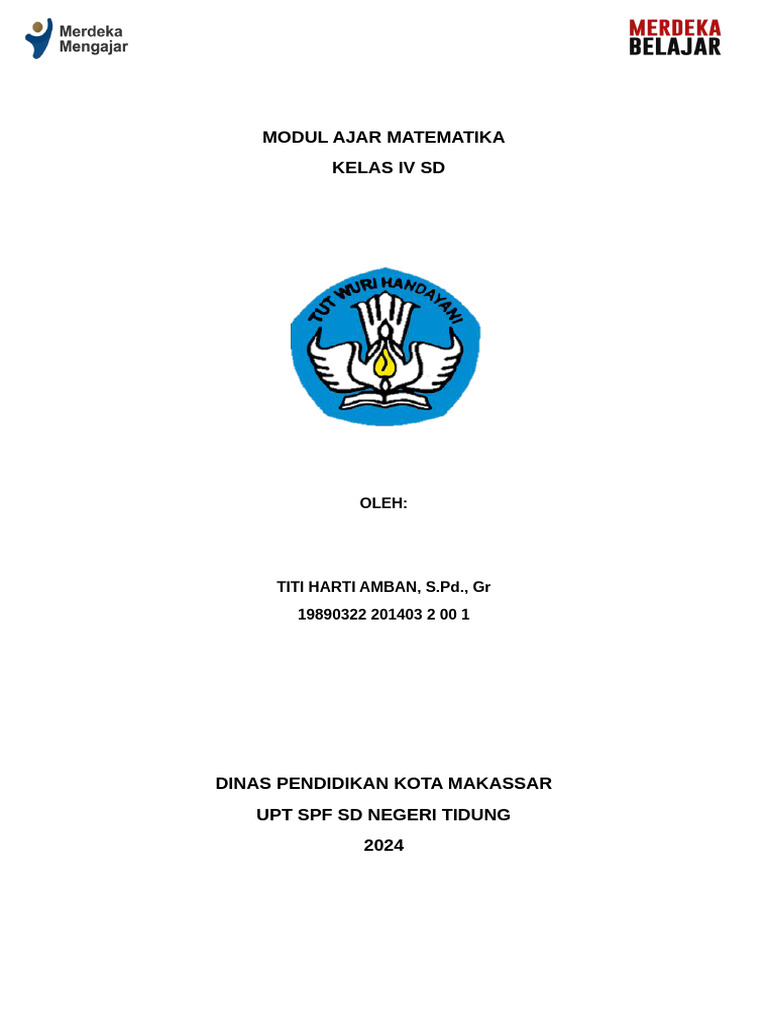 Merdeka Mengajar

MERDEKA BELAJAR

MODUL AJAR MATEMATIKA
KELAS IV SD

TUT WURI HANDAYANI

OLEH:

TITI HARTI AMBAN, S.Pd., Gr
19890322 201403 2 00 1

DINAS PENDIDIKAN KOTA MAKASSAR
UPT SPF SD NEGERI TIDUNG
2024